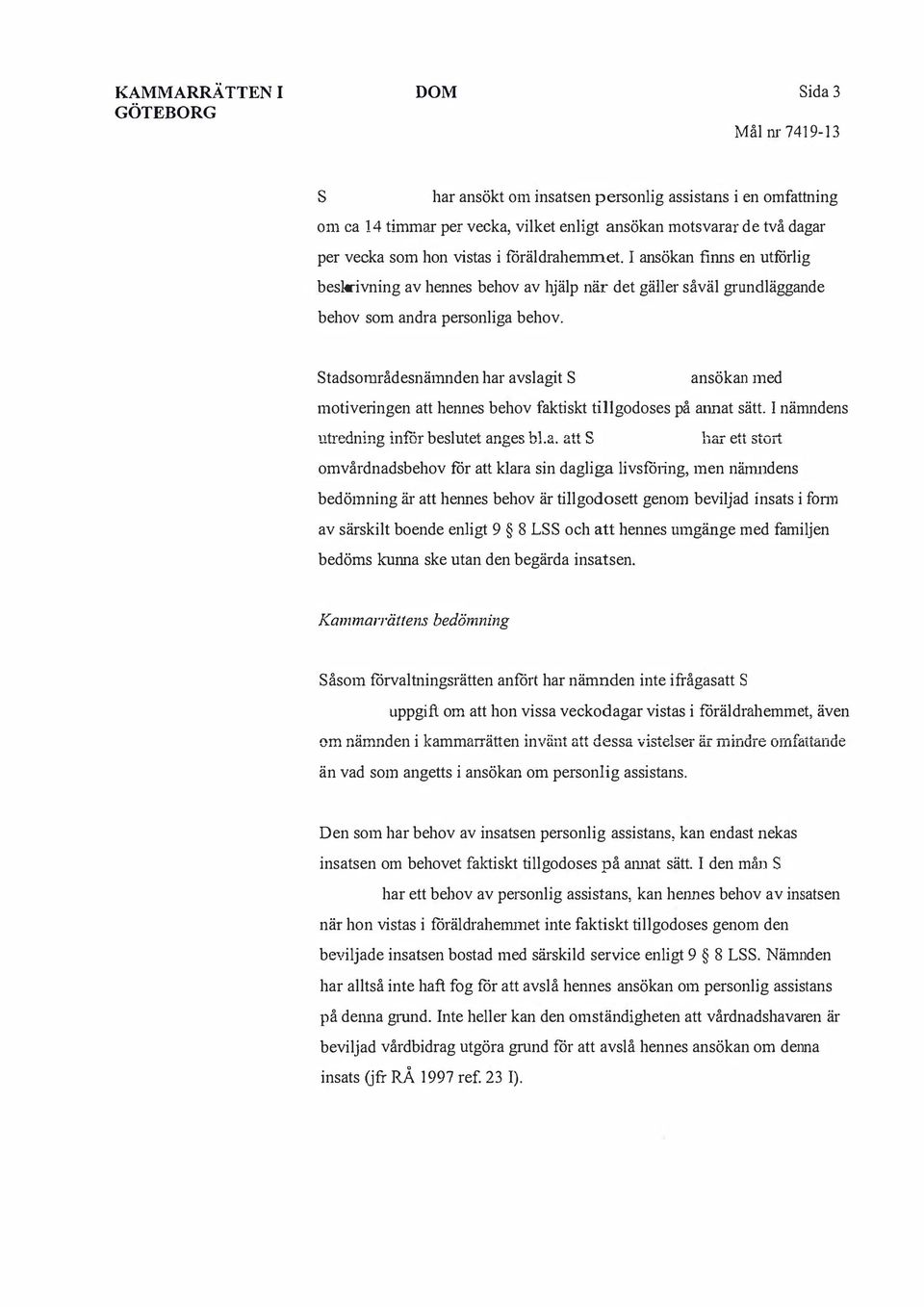 KAMMARRÄTTEN I GÖTEBORG

DOM

Sida 3

Mål nr 7419-13

S har ansökt om insatsen personlig assistans i en omfattning om ca 14 timmar per vecka, vilket enligt ansökan motsvarar de två dagar per vecka som hon vistas i föräldrahemmet. I ansökan finns en utförlig beskrivning av hennes behov av hjälp när det gäller såväl grundläggande behov som andra personliga behov.

Stadsområdesnämnden har avslagit S ansökan med motiveringen att hennes behov faktiskt tillgodoses på annat sätt. I nämndens utredning inför beslutet anges bl.a. att S har ett stort omvårdnadsbehov för att klara sin dagliga livsföring, men nämndens bedömning är att hennes behov är tillgodosett genom beviljad insats i form av särskilt boende enligt 9 § 8 LSS och att hennes umgänge med familjen bedöms kunna ske utan den begärda insatsen.

Kammarrättens bedömning

Såsom förvaltningsrätten anfört har nämnden inte ifrågasatt S uppgift om att hon vissa veckodagar vistas i föräldrahemmet, även om nämnden i kammarrätten invänt att dessa vistelser är mindre omfattande än vad som angetts i ansökan om personlig assistans.

Den som har behov av insatsen personlig assistans, kan endast nekas insatsen om behovet faktiskt tillgodoses på annat sätt. I den mån S har ett behov av personlig assistans, kan hennes behov av insatsen när hon vistas i föräldrahemmet inte faktiskt tillgodoses genom den beviljade insatsen bostad med särskild service enligt 9 § 8 LSS. Nämnden har alltså inte haft fog för att avslå hennes ansökan om personlig assistans på denna grund. Inte heller kan den omständigheten att vårdnadshavaren är beviljad vårdbidrag utgöra grund för att avslå hennes ansökan om denna insats (jfr RÅ 1997 ref. 23 I).